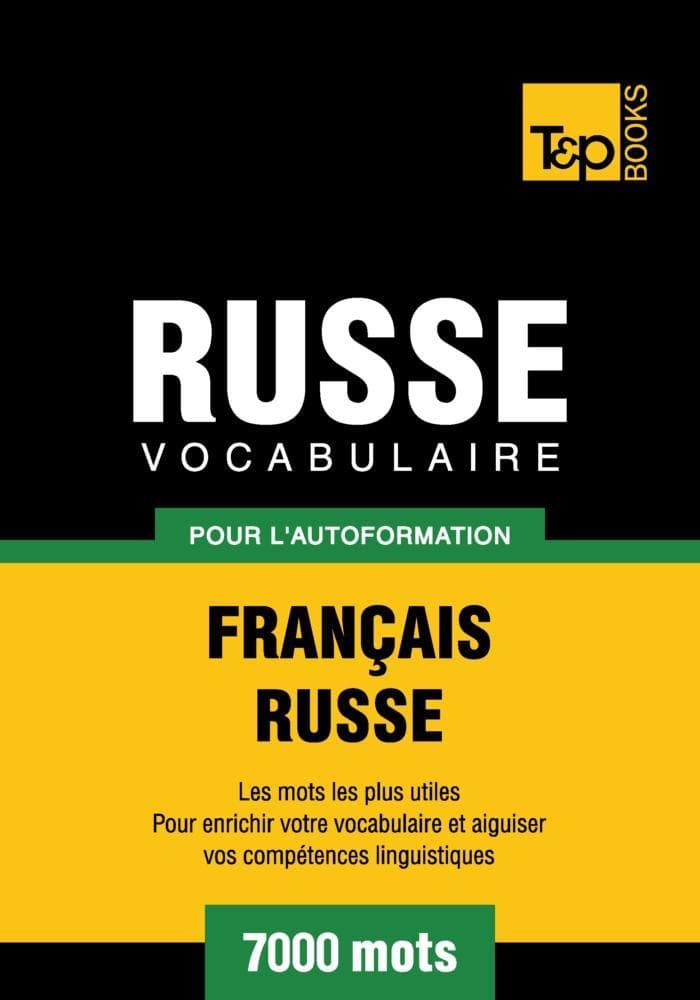 T&P BOOKS

RUSSE
VOCABULAIRE

POUR L'AUTOFORMATION

FRANÇAIS
RUSSE

Les mots les plus utiles
Pour enrichir votre vocabulaire et aiguiser vos compétences linguistiques

7000 mots